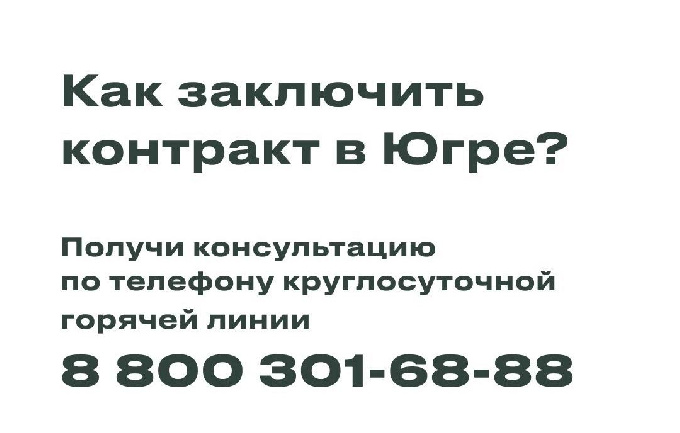 Как заключить контракт в Югре?

Получи консультацию по телефону круглосуточной горячей линии

8 800 301-68-88